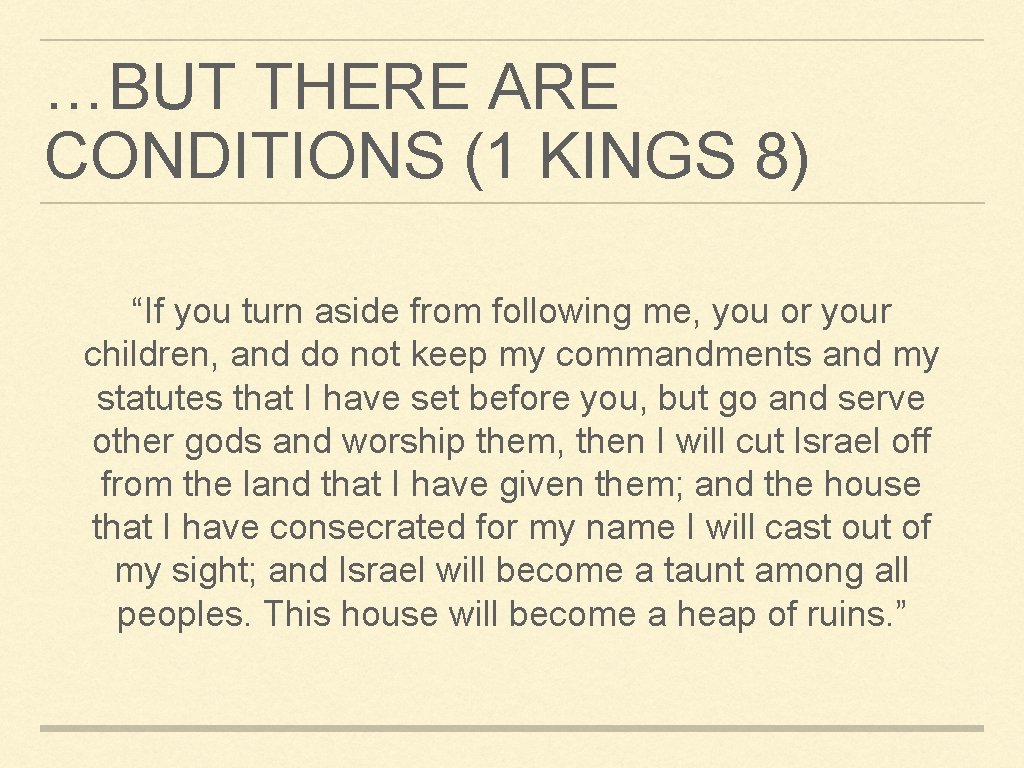 …BUT THERE ARE CONDITIONS (1 KINGS 8)

"If you turn aside from following me, you or your children, and do not keep my commandments and my statutes that I have set before you, but go and serve other gods and worship them, then I will cut Israel off from the land that I have given them; and the house that I have consecrated for my name I will cast out of my sight; and Israel will become a taunt among all peoples. This house will become a heap of ruins."